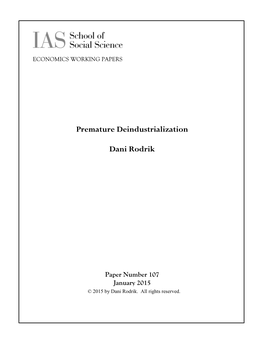 IAS School of Social Science

ECONOMICS WORKING PAPERS

Premature Deindustrialization

Dani Rodrik

Paper Number 107
January 2015
© 2015 by Dani Rodrik. All rights reserved.